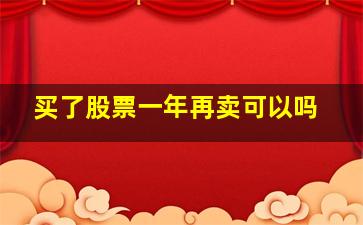 买了股票一年再卖可以吗